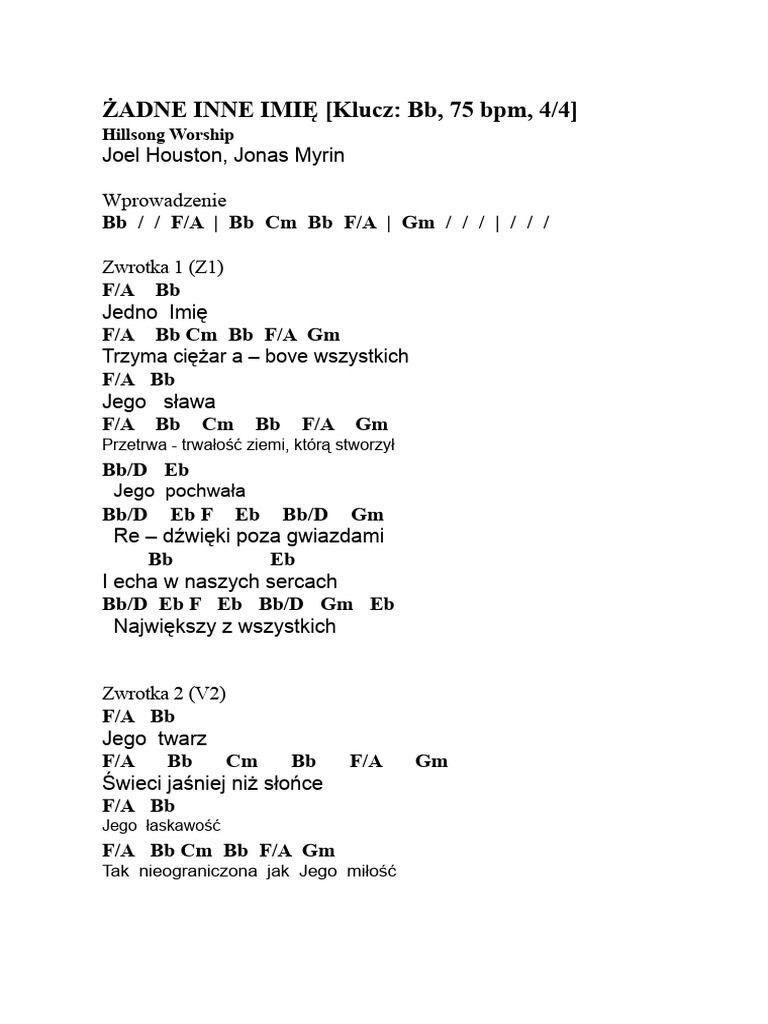 ŻADNE INNE IMIĘ [Klucz: Bb, 75 bpm, 4/4]
Hillsong Worship
Joel Houston, Jonas Myrin

Wprowadzenie
Bb / / F/A | Bb Cm Bb F/A | Gm / / / | / / /

Zwrotka 1 (Z1)
F/A Bb
Jedno Imię
F/A Bb Cm Bb F/A Gm
Trzyma ciężar a – bove wszystkich
F/A Bb
Jego sława
F/A Bb Cm Bb F/A Gm
Przetrwa - trwałość ziemi, którą stworzył
Bb/D Eb
Jego pochwała
Bb/D Eb F Eb Bb/D Gm
Re – dźwięki poza gwiazdami
Bb Eb
I echa w naszych sercach
Bb/D Eb F Eb Bb/D Gm Eb
Największy z wszystkich

Zwrotka 2 (V2)
F/A Bb
Jego twarz
F/A Bb Cm Bb F/A Gm
Świeci jaśniej niż słońce
F/A Bb
Jego łaskawość
F/A Bb Cm Bb F/A Gm
Tak nieograniczona jak Jego miłość